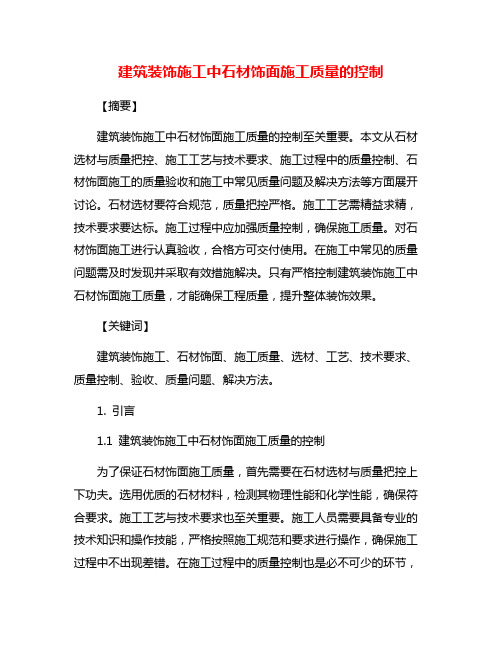 建筑装饰施工中石材饰面施工质量的控制

【摘要】

建筑装饰施工中石材饰面施工质量的控制至关重要。本文从石材选材与质量把控、施工工艺与技术要求、施工过程中的质量控制、石材饰面施工的质量验收和施工中常见质量问题及解决方法等方面展开讨论。石材选材要符合规范，质量把控严格。施工工艺需精益求精，技术要求要达标。施工过程中应加强质量控制，确保施工质量。对石材饰面施工进行认真验收，合格方可交付使用。在施工中常见的质量问题需及时发现并采取有效措施解决。只有严格控制建筑装饰施工中石材饰面施工质量，才能确保工程质量，提升整体装饰效果。

【关键词】

建筑装饰施工、石材饰面、施工质量、选材、工艺、技术要求、质量控制、验收、质量问题、解决方法。

1. 引言

1.1 建筑装饰施工中石材饰面施工质量的控制

为了保证石材饰面施工质量，首先需要在石材选材与质量把控上下功夫。选用优质的石材材料，检测其物理性能和化学性能，确保符合要求。施工工艺与技术要求也至关重要。施工人员需要具备专业的技术知识和操作技能，严格按照施工规范和要求进行操作，确保施工过程中不出现差错。在施工过程中的质量控制也是必不可少的环节，